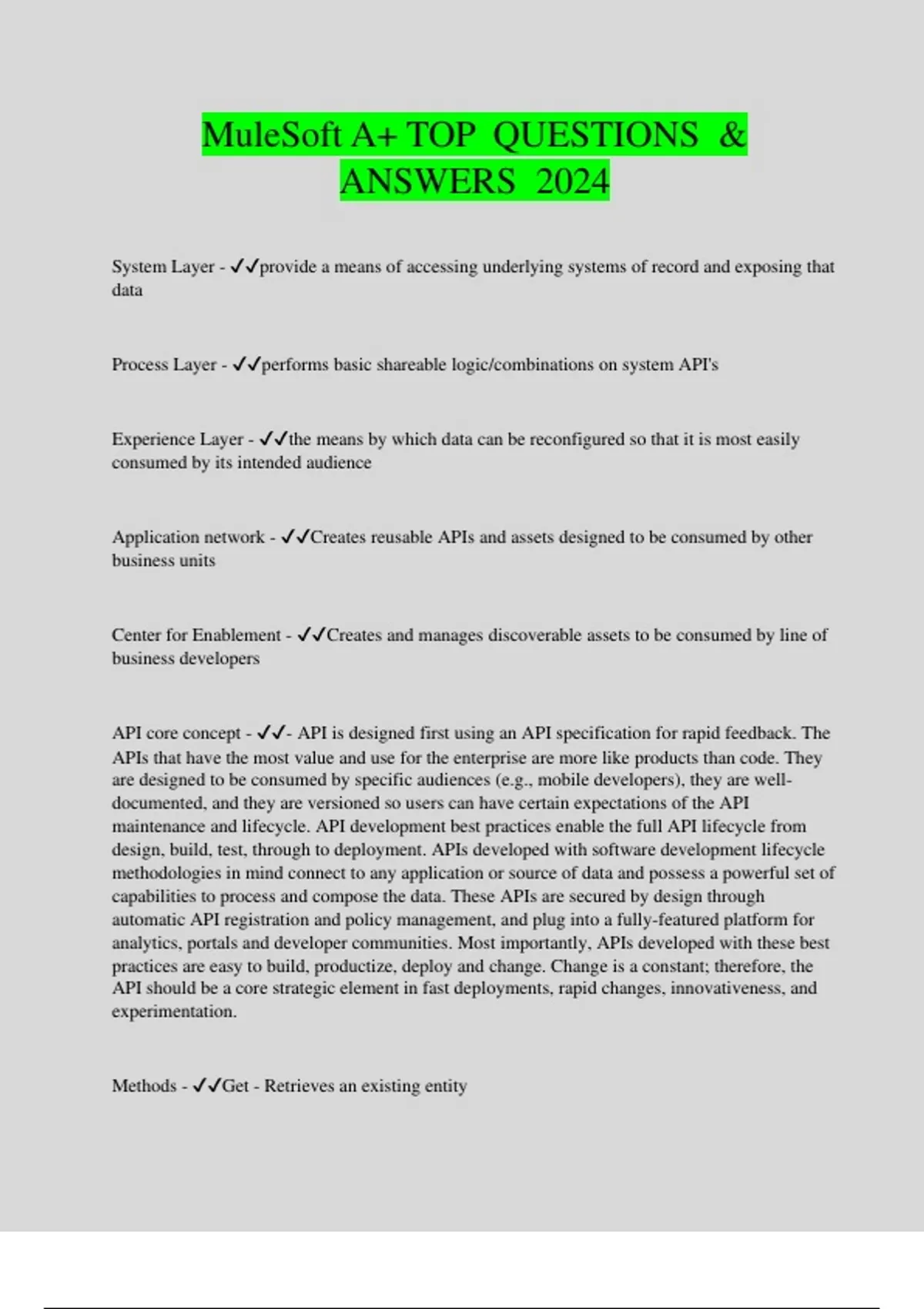 MuleSoft A+ TOP QUESTIONS & ANSWERS 2024

System Layer - ✓✓provide a means of accessing underlying systems of record and exposing that data

Process Layer - ✓✓performs basic shareable logic/combinations on system API's

Experience Layer - ✓✓the means by which data can be reconfigured so that it is most easily consumed by its intended audience

Application network - ✓✓Creates reusable APIs and assets designed to be consumed by other business units

Center for Enablement - ✓✓Creates and manages discoverable assets to be consumed by line of business developers

API core concept - ✓✓- API is designed first using an API specification for rapid feedback. The APIs that have the most value and use for the enterprise are more like products than code. They are designed to be consumed by specific audiences (e.g., mobile developers), they are well-documented, and they are versioned so users can have certain expectations of the API maintenance and lifecycle. API development best practices enable the full API lifecycle from design, build, test, through to deployment. APIs developed with software development lifecycle methodologies in mind connect to any application or source of data and possess a powerful set of capabilities to process and compose the data. These APIs are secured by design through automatic API registration and policy management, and plug into a fully-featured platform for analytics, portals and developer communities. Most importantly, APIs developed with these best practices are easy to build, productize, deploy and change. Change is a constant; therefore, the API should be a core strategic element in fast deployments, rapid changes, innovativeness, and experimentation.

Methods - ✓✓Get - Retrieves an existing entity